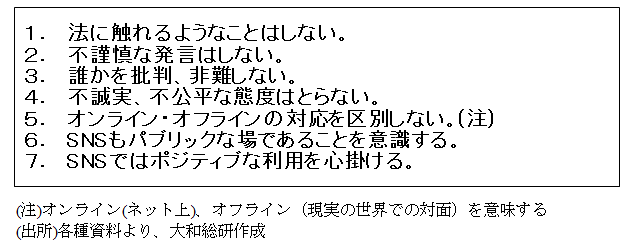 1．　法に触れるようなことはしない。
2．　不謹慎な発言はしない。
3．　誰かを批判、非難しない。
4．　不誠実、不公平な態度はとらない。
5．　オンライン・オフラインの対応を区別しない。(注)
6．　SNSもパブリックな場であることを意識する。
7．　SNSではポジティブな利用を心掛ける。

(注)オンライン(ネット上)、オフライン（現実の世界での対面）を意味する
(出所)各種資料より、大和総研作成